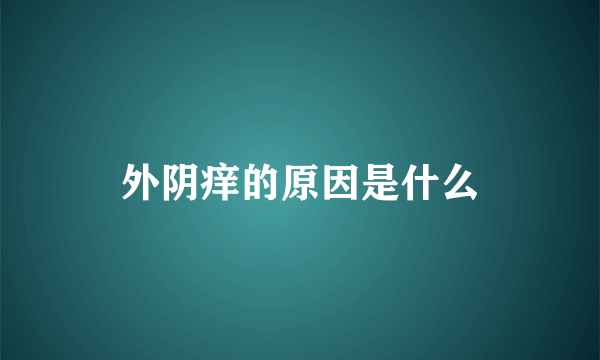 外阴痒的原因是什么